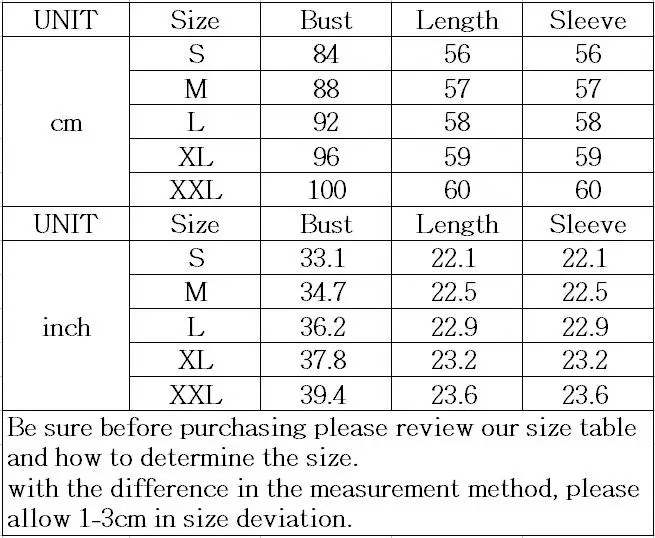 | UNIT | Size | Bust | Length | Sleeve |
|---|---|---|---|---|
| cm | S | 84 | 56 | 56 |
| | M | 88 | 57 | 57 |
| | L | 92 | 58 | 58 |
| | XL | 96 | 59 | 59 |
| | XXL | 100 | 60 | 60 |
| UNIT | Size | Bust | Length | Sleeve |
| inch | S | 33.1 | 22.1 | 22.1 |
| | M | 34.7 | 22.5 | 22.5 |
| | L | 36.2 | 22.9 | 22.9 |
| | XL | 37.8 | 23.2 | 23.2 |
| | XXL | 39.4 | 23.6 | 23.6 |

Be sure before purchasing please review our size table and how to determine the size.
with the difference in the measurement method, please allow 1-3cm in size deviation.